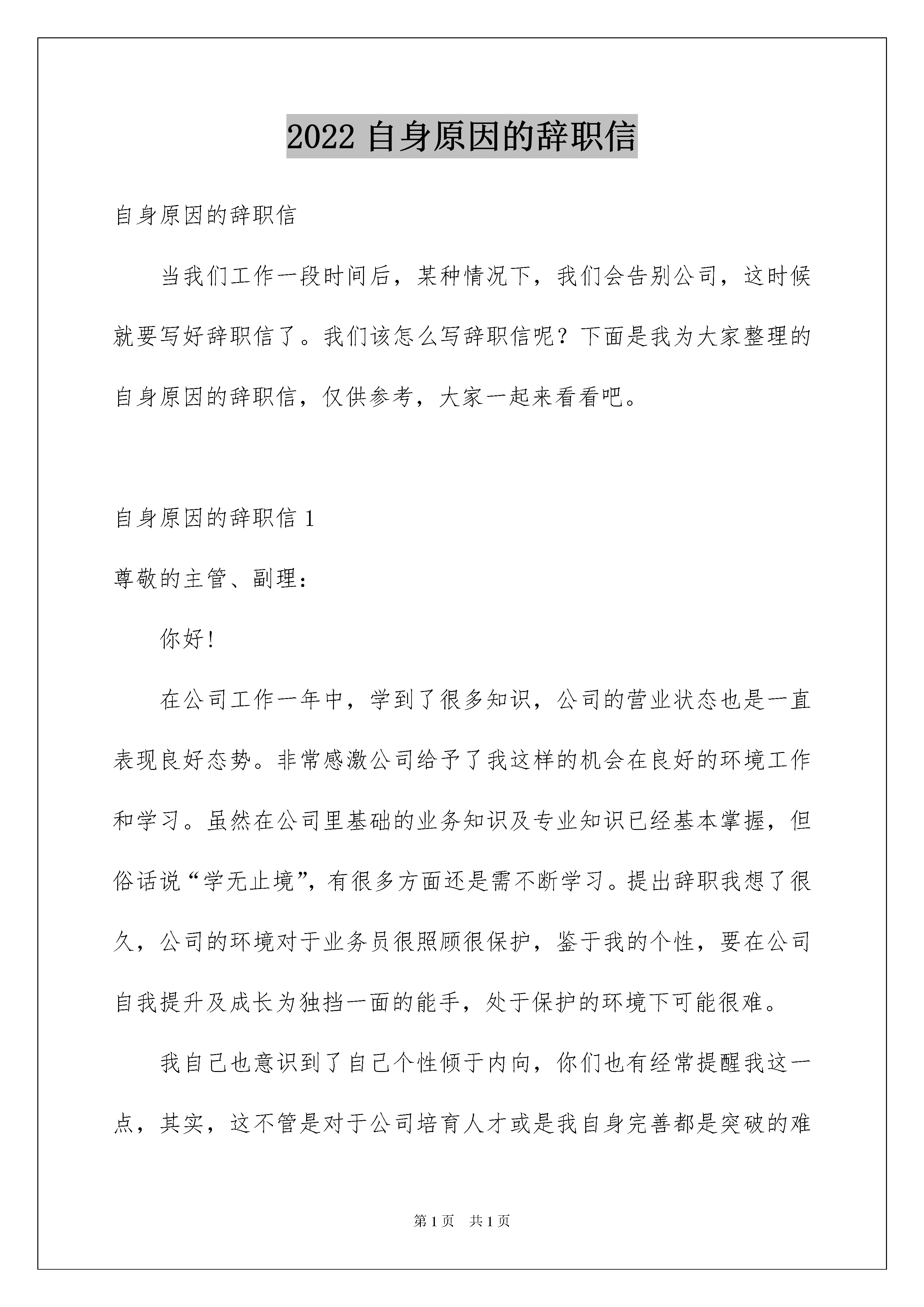 2022 自身原因的辞职信

自身原因的辞职信

当我们工作一段时间后，某种情况下，我们会告别公司，这时候就要写好辞职信了。我们该怎么写辞职信呢？下面是我为大家整理的自身原因的辞职信，仅供参考，大家一起来看看吧。

自身原因的辞职信 1

尊敬的主管、副理：

你好！

在公司工作一年中，学到了很多知识，公司的营业状态也是一直表现良好态势。非常感激公司给予了我这样的机会在良好的环境工作和学习。虽然在公司里基础的业务知识及专业知识已经基本掌握，但俗话说“学无止境”，有很多方面还是需不断学习。提出辞职我想了很久，公司的环境对于业务员很照顾很保护，鉴于我的个性，要在公司自我提升及成长为独挡一面的能手，处于保护的环境下可能很难。

我自己也意识到了自己个性倾于内向，你们也有经常提醒我这一点，其实，这不管是对于公司培育人才或是我自身完善都是突破的难

第 1 页 共 1 页